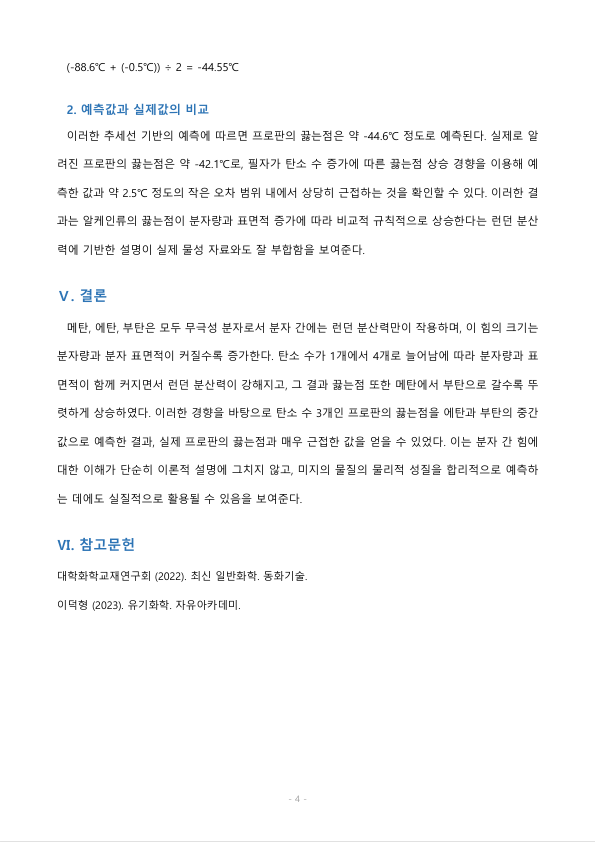 (-88.6℃ + (-0.5℃)) ÷ 2 = -44.55℃

2. 예측값과 실제값의 비교

이러한 추세선 기반의 예측에 따르면 프로판의 끓는점은 약 -44.6℃ 정도로 예측된다. 실제로 알려진 프로판의 끓는점은 약 -42.1℃로, 필자가 탄소 수 증가에 따른 끓는점 상승 경향을 이용해 예측한 값과 약 2.5℃ 정도의 작은 오차 범위 내에서 상당히 근접하는 것을 확인할 수 있다. 이러한 결과는 알케인류의 끓는점이 분자량과 표면적 증가에 따라 비교적 규칙적으로 상승한다는 런던 분산력에 기반한 설명이 실제 물성 자료와도 잘 부합함을 보여준다.

Ⅴ. 결론

메탄, 에탄, 부탄은 모두 무극성 분자로서 분자 간에는 런던 분산력만이 작용하며, 이 힘의 크기는 분자량과 분자 표면적이 커질수록 증가한다. 탄소 수가 1개에서 4개로 늘어남에 따라 분자량과 표면적이 함께 커지면서 런던 분산력이 강해지고, 그 결과 끓는점 또한 메탄에서 부탄으로 갈수록 뚜렷하게 상승하였다. 이러한 경향을 바탕으로 탄소 수 3개인 프로판의 끓는점을 에탄과 부탄의 중간값으로 예측한 결과, 실제 프로판의 끓는점과 매우 근접한 값을 얻을 수 있었다. 이는 분자 간 힘에 대한 이해가 단순히 이론적 설명에 그치지 않고, 미지의 물질의 물리적 성질을 합리적으로 예측하는 데에도 실질적으로 활용될 수 있음을 보여준다.

Ⅵ. 참고문헌

대학화학교재연구회 (2022). 최신 일반화학. 동화기술.

이덕형 (2023). 유기화학. 자유아카데미.

- 4 -